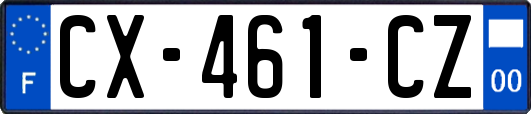 F
CX-461-CZ
00